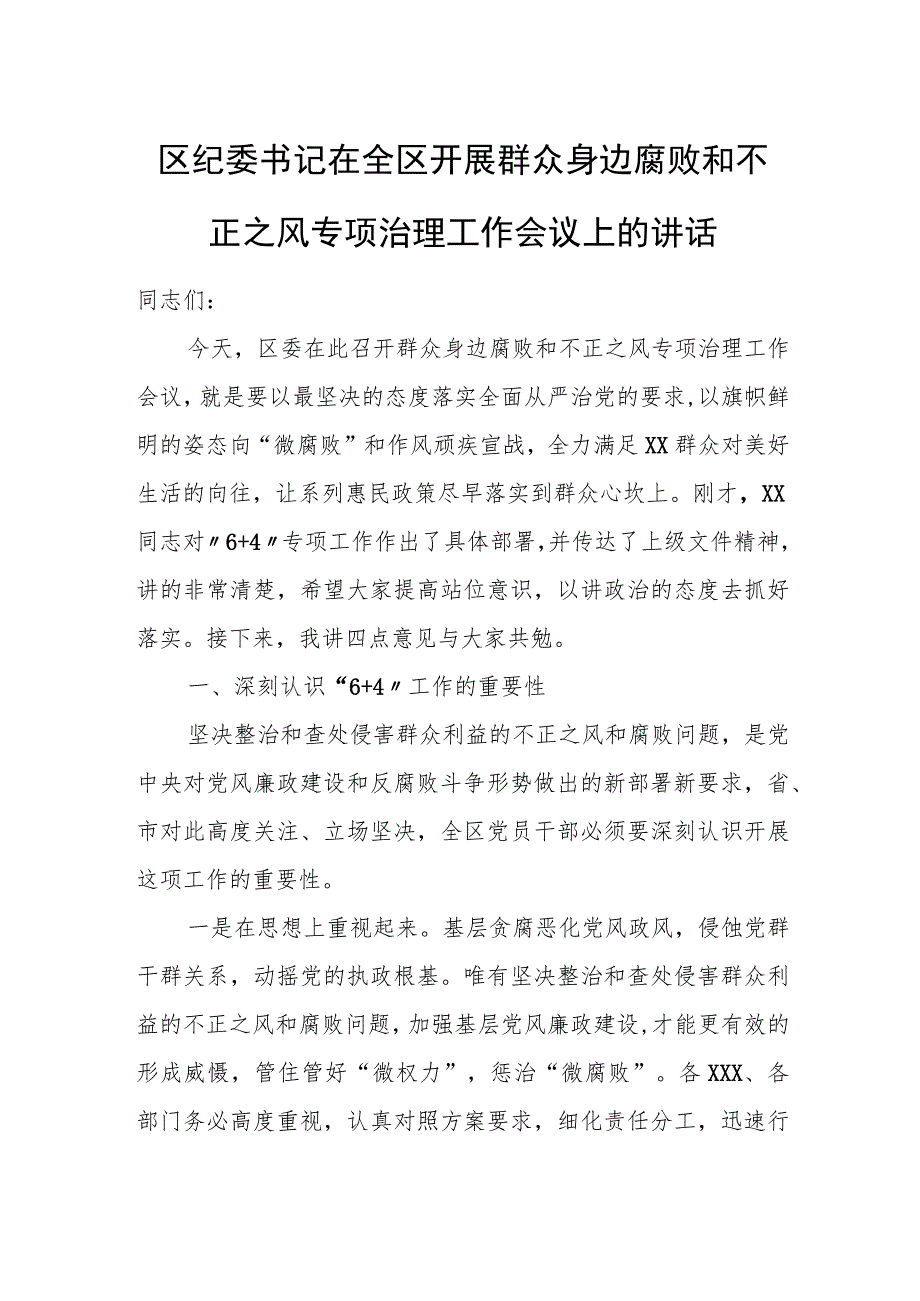 区纪委书记在全区开展群众身边腐败和不正之风专项治理工作会议上的讲话

同志们：

今天，区委在此召开群众身边腐败和不正之风专项治理工作会议，就是要以最坚决的态度落实全面从严治党的要求，以旗帜鲜明的姿态向“微腐败”和作风顽疾宣战，全力满足XX群众对美好生活的向往，让系列惠民政策尽早落实到群众心坎上。刚才，XX同志对〃6+4〃专项工作作出了具体部署，并传达了上级文件精神，讲的非常清楚，希望大家提高站位意识，以讲政治的态度去抓好落实。接下来，我讲四点意见与大家共勉。

一、深刻认识“6+4〃工作的重要性

坚决整治和查处侵害群众利益的不正之风和腐败问题，是党中央对党风廉政建设和反腐败斗争形势做出的新部署新要求，省、市对此高度关注、立场坚决，全区党员干部必须要深刻认识开展这项工作的重要性。

一是在思想上重视起来。基层贪腐恶化党风政风，侵蚀党群干群关系，动摇党的执政根基。唯有坚决整治和查处侵害群众利益的不正之风和腐败问题，加强基层党风廉政建设，才能更有效的形成威慑，管住管好“微权力”，惩治“微腐败”。各XXX、各部门务必高度重视，认真对照方案要求，细化责任分工，迅速行